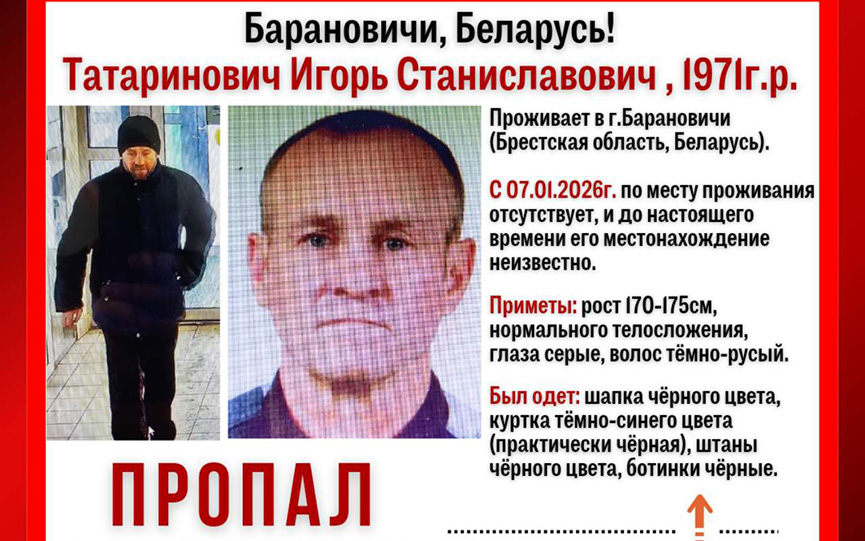 Барановичи, Беларусь!

Татаринович Игорь Станиславович , 1971г.р.

Проживает в г.Барановичи (Брестская область, Беларусь).

С 07.01.2026г. по месту проживания отсутствует, и до настоящего времени его местонахождение неизвестно.

Приметы: рост 170-175см, нормального телосложения, глаза серые, волос тёмно-русый.

Был одет: шапка чёрного цвета, куртка тёмно-синего цвета (практически чёрная), штаны чёрного цвета, ботинки чёрные.

ПРОПАЛ